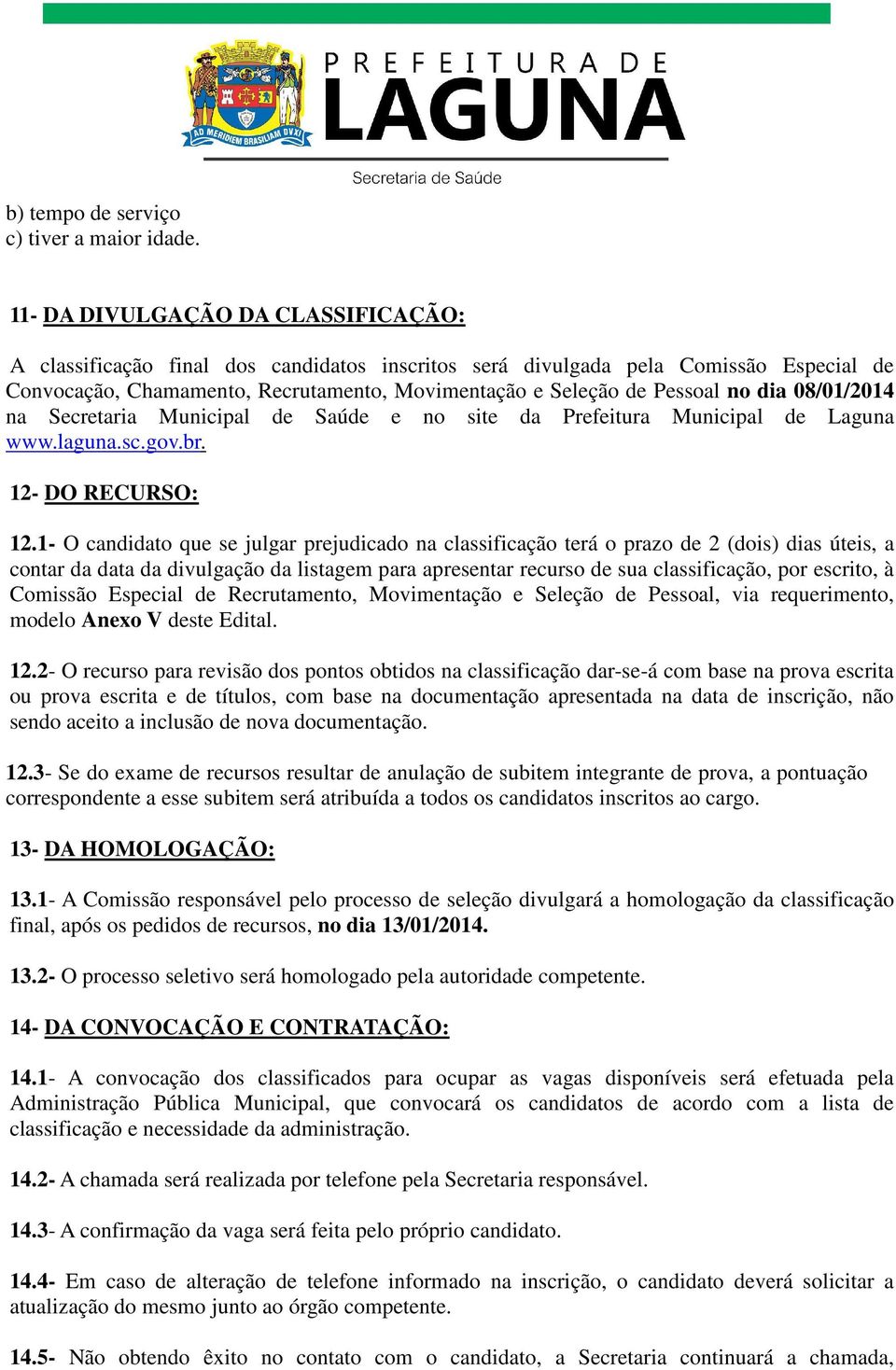 AD MERIDIEM BRASILIAM DVXI

PREFEITURA DE
LAGUNA
Secretaria de Saúde

b) tempo de serviço
c) tiver a maior idade.

11- DA DIVULGAÇÃO DA CLASSIFICAÇÃO:

A classificação final dos candidatos inscritos será divulgada pela Comissão Especial de Convocação, Chamamento, Recrutamento, Movimentação e Seleção de Pessoal no dia 08/01/2014 na Secretaria Municipal de Saúde e no site da Prefeitura Municipal de Laguna www.laguna.sc.gov.br.

12- DO RECURSO:

12.1- O candidato que se julgar prejudicado na classificação terá o prazo de 2 (dois) dias úteis, a contar da data da divulgação da listagem para apresentar recurso de sua classificação, por escrito, à Comissão Especial de Recrutamento, Movimentação e Seleção de Pessoal, via requerimento, modelo Anexo V deste Edital.

12.2- O recurso para revisão dos pontos obtidos na classificação dar-se-á com base na prova escrita ou prova escrita e de títulos, com base na documentação apresentada na data de inscrição, não sendo aceito a inclusão de nova documentação.

12.3- Se do exame de recursos resultar de anulação de subitem integrante de prova, a pontuação correspondente a esse subitem será atribuída a todos os candidatos inscritos ao cargo.

13- DA HOMOLOGAÇÃO:

13.1- A Comissão responsável pelo processo de seleção divulgará a homologação da classificação final, após os pedidos de recursos, no dia 13/01/2014.

13.2- O processo seletivo será homologado pela autoridade competente.

14- DA CONVOCAÇÃO E CONTRATAÇÃO:

14.1- A convocação dos classificados para ocupar as vagas disponíveis será efetuada pela Administração Pública Municipal, que convocará os candidatos de acordo com a lista de classificação e necessidade da administração.

14.2- A chamada será realizada por telefone pela Secretaria responsável.

14.3- A confirmação da vaga será feita pelo próprio candidato.

14.4- Em caso de alteração de telefone informado na inscrição, o candidato deverá solicitar a atualização do mesmo junto ao órgão competente.

14.5- Não obtendo êxito no contato com o candidato, a Secretaria continuará a chamada,